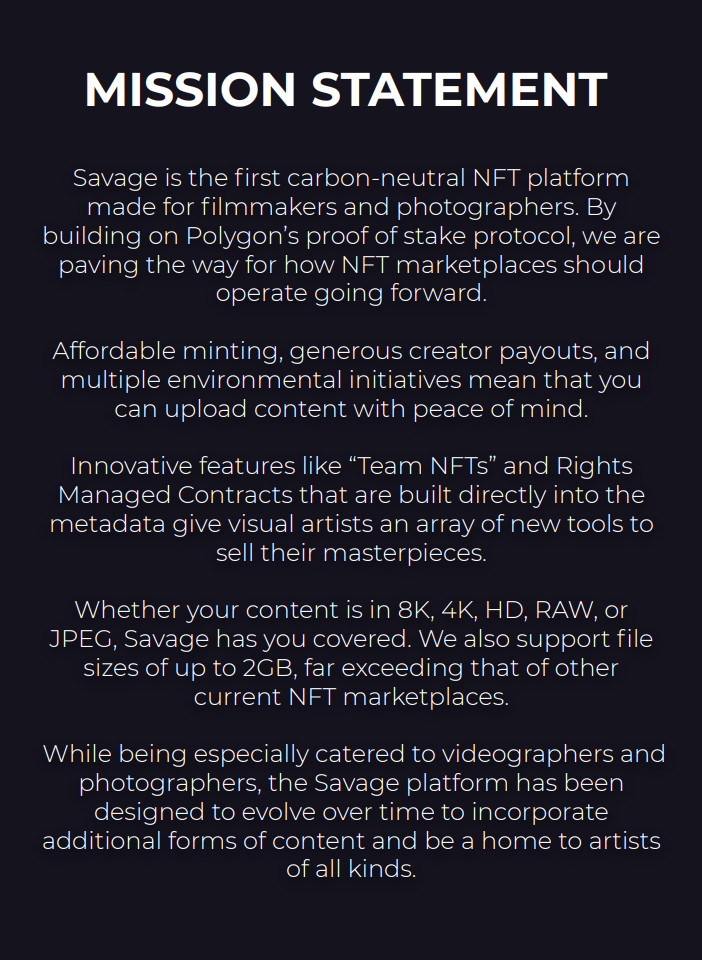 MISSION STATEMENT

Savage is the first carbon-neutral NFT platform made for filmmakers and photographers. By building on Polygon's proof of stake protocol, we are paving the way for how NFT marketplaces should operate going forward.

Affordable minting, generous creator payouts, and multiple environmental initiatives mean that you can upload content with peace of mind.

Innovative features like "Team NFTs" and Rights Managed Contracts that are built directly into the metadata give visual artists an array of new tools to sell their masterpieces.

Whether your content is in 8K, 4K, HD, RAW, or JPEG, Savage has you covered. We also support file sizes of up to 2GB, far exceeding that of other current NFT marketplaces.

While being especially catered to videographers and photographers, the Savage platform has been designed to evolve over time to incorporate additional forms of content and be a home to artists of all kinds.